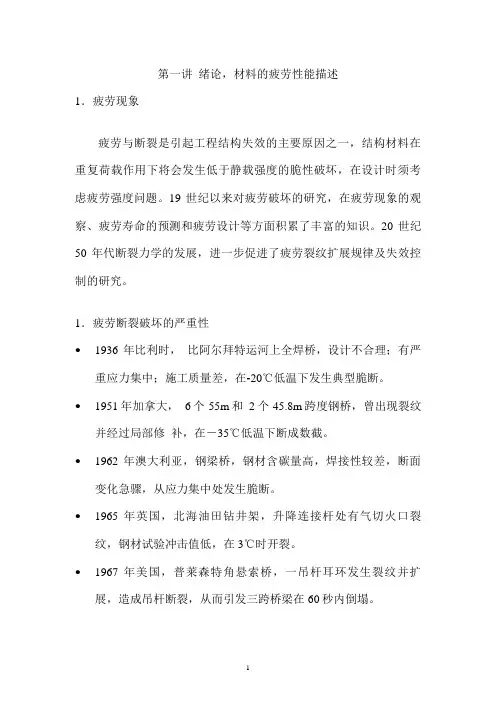 第一讲 绪论，材料的疲劳性能描述

1．疲劳现象

疲劳与断裂是引起工程结构失效的主要原因之一，结构材料在重复荷载作用下将会发生低于静载强度的脆性破坏，在设计时须考虑疲劳强度问题。19 世纪以来对疲劳破坏的研究，在疲劳现象的观察、疲劳寿命的预测和疲劳设计等方面积累了丰富的知识。20 世纪 50 年代断裂力学的发展，进一步促进了疲劳裂纹扩展规律及失效控制的研究。

1．疲劳断裂破坏的严重性

• 1936 年比利时， 比阿尔拜特运河上全焊桥，设计不合理；有严重应力集中；施工质量差，在-20℃低温下发生典型脆断。

• 1951 年加拿大， 6 个 55m 和 2 个 45.8m 跨度钢桥，曾出现裂纹并经过局部修 补，在－35℃低温下断成数截。

• 1962 年澳大利亚，钢梁桥，钢材含碳量高，焊接性较差，断面变化急骤，从应力集中处发生脆断。

• 1965 年英国，北海油田钻井架，升降连接杆处有气切火口裂纹，钢材试验冲击值低，在 3℃时开裂。

• 1967 年美国，普莱森特角悬索桥，一吊杆耳环发生裂纹并扩展，造成吊杆断裂，从而引发三跨桥梁在 60 秒内倒塌。

1